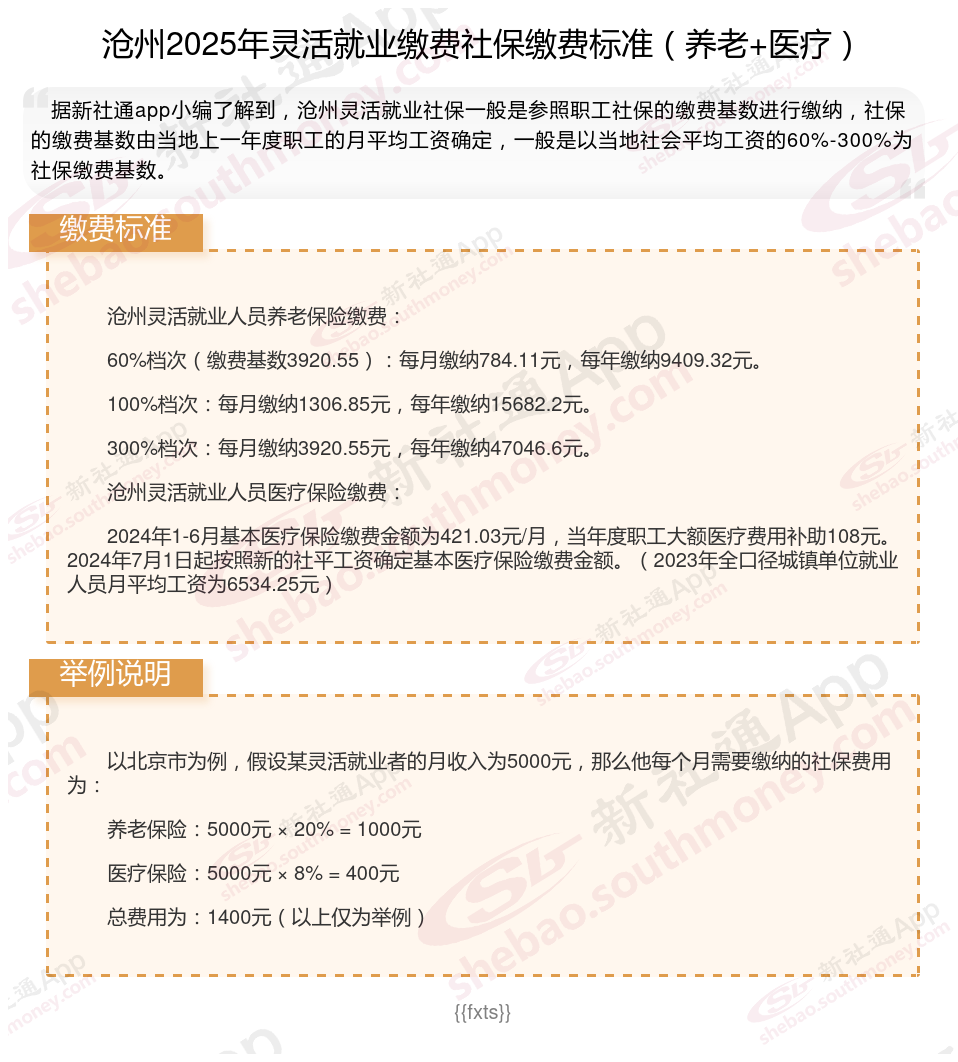 沧州2025年灵活就业缴费社保缴费标准（养老+医疗）

据新社通app小编了解到，沧州灵活就业社保一般是参照职工社保的缴费基数进行缴纳，社保的缴费基数由当地上一年度职工的月平均工资确定，一般是以当地社会平均工资的60%-300%为社保缴费基数。

缴费标准

沧州灵活就业人员养老保险缴费：

60%档次（缴费基数3920.55）：每月缴纳784.11元，每年缴纳9409.32元。

100%档次：每月缴纳1306.85元，每年缴纳15682.2元。

300%档次：每月缴纳3920.55元，每年缴纳47046.6元。

沧州灵活就业人员医疗保险缴费：

2024年1-6月基本医疗保险缴费金额为421.03元/月，当年度职工大额医疗费用补助108元。2024年7月1日起按照新的社平工资确定基本医疗保险缴费金额。（2023年全口径城镇单位就业人员月平均工资为6534.25元）

举例说明

以北京市为例，假设某灵活就业者的月收入为5000元，那么他每个月需要缴纳的社保费用为：

养老保险：5000元 × 20% = 1000元

医疗保险：5000元 × 8% = 400元

总费用为：1400元（以上仅为举例）

{{fxts}}